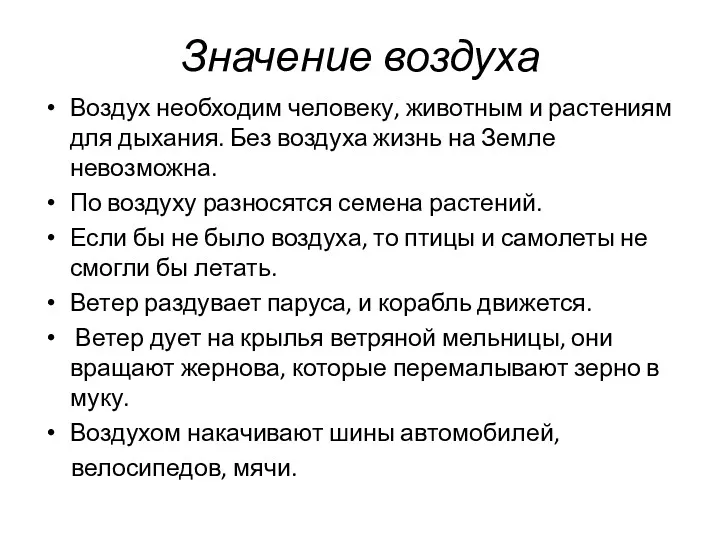 Значение воздуха

• Воздух необходим человеку, животным и растениям для дыхания. Без воздуха жизнь на Земле невозможна.
• По воздуху разносятся семена растений.
• Если бы не было воздуха, то птицы и самолеты не смогли бы летать.
• Ветер раздувает паруса, и корабль движется.
• Ветер дует на крылья ветряной мельницы, они вращают жернова, которые перемалывают зерно в муку.
• Воздухом накачивают шины автомобилей, велосипедов, мячи.